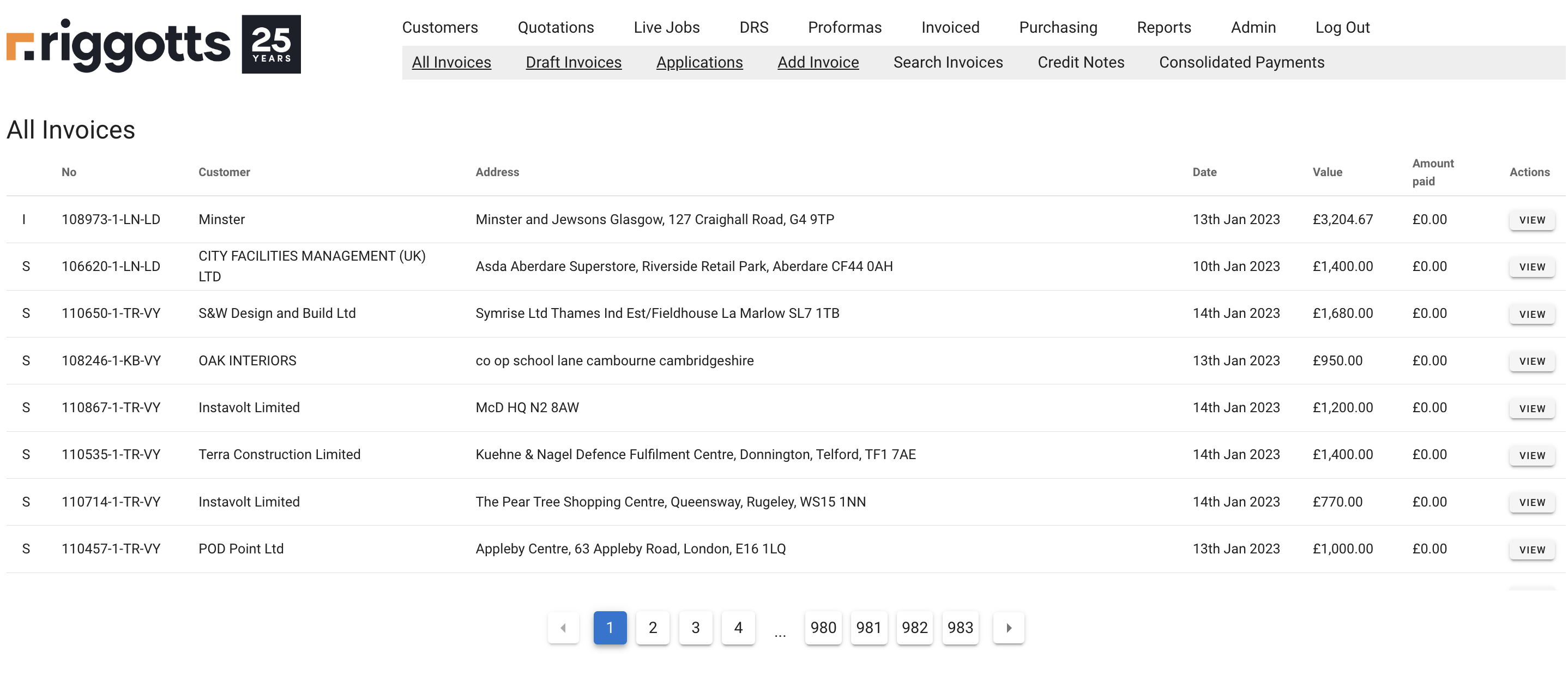 riggotts 25 YEARS

Customers Quotations Live Jobs DRS Proformas Invoiced Purchasing Reports Admin Log Out

All Invoices Draft Invoices Applications Add Invoice Search Invoices Credit Notes Consolidated Payments

All Invoices

| | No | Customer | Address | Date | Value | Amount paid | Actions |
|---|---|---|---|---|---|---|---|
| I | 108973-1-LN-LD | Minster | Minster and Jewsons Glasgow, 127 Craighall Road, G4 9TP | 13th Jan 2023 | £3,204.67 | £0.00 | VIEW |
| S | 106620-1-LN-LD | CITY FACILITIES MANAGEMENT (UK) LTD | Asda Aberdare Superstore, Riverside Retail Park, Aberdare CF44 0AH | 10th Jan 2023 | £1,400.00 | £0.00 | VIEW |
| S | 110650-1-TR-VY | S&W Design and Build Ltd | Symrise Ltd Thames Ind Est/Fieldhouse La Marlow SL7 1TB | 14th Jan 2023 | £1,680.00 | £0.00 | VIEW |
| S | 108246-1-KB-VY | OAK INTERIORS | co op school lane cambourne cambridgeshire | 13th Jan 2023 | £950.00 | £0.00 | VIEW |
| S | 110867-1-TR-VY | Instavolt Limited | McD HQ N2 8AW | 14th Jan 2023 | £1,200.00 | £0.00 | VIEW |
| S | 110535-1-TR-VY | Terra Construction Limited | Kuehne & Nagel Defence Fulfilment Centre, Donnington, Telford, TF1 7AE | 14th Jan 2023 | £1,400.00 | £0.00 | VIEW |
| S | 110714-1-TR-VY | Instavolt Limited | The Pear Tree Shopping Centre, Queensway, Rugeley, WS15 1NN | 14th Jan 2023 | £770.00 | £0.00 | VIEW |
| S | 110457-1-TR-VY | POD Point Ltd | Appleby Centre, 63 Appleby Road, London, E16 1LQ | 13th Jan 2023 | £1,000.00 | £0.00 | VIEW |

1 2 3 4 ... 980 981 982 983